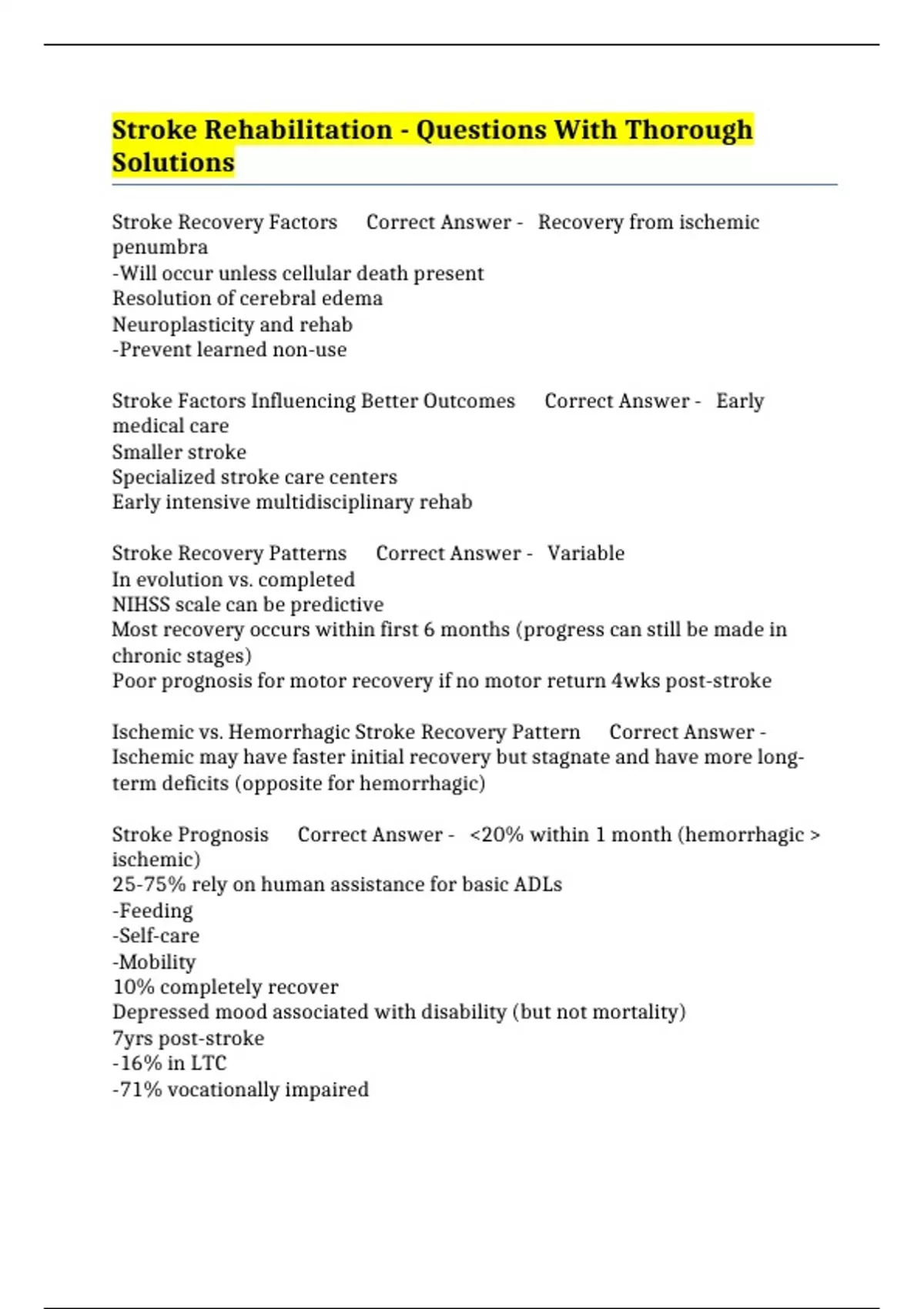 Stroke Rehabilitation - Questions With Thorough Solutions

Stroke Recovery Factors Correct Answer - Recovery from ischemic penumbra
-Will occur unless cellular death present
Resolution of cerebral edema
Neuroplasticity and rehab
-Prevent learned non-use

Stroke Factors Influencing Better Outcomes Correct Answer - Early medical care
Smaller stroke
Specialized stroke care centers
Early intensive multidisciplinary rehab

Stroke Recovery Patterns Correct Answer - Variable
In evolution vs. completed
NIHSS scale can be predictive
Most recovery occurs within first 6 months (progress can still be made in chronic stages)
Poor prognosis for motor recovery if no motor return 4wks post-stroke

Ischemic vs. Hemorrhagic Stroke Recovery Pattern Correct Answer - Ischemic may have faster initial recovery but stagnate and have more long-term deficits (opposite for hemorrhagic)

Stroke Prognosis Correct Answer - <20% within 1 month (hemorrhagic > ischemic)
25-75% rely on human assistance for basic ADLs
-Feeding
-Self-care
-Mobility
10% completely recover
Depressed mood associated with disability (but not mortality)
7yrs post-stroke
-16% in LTC
-71% vocationally impaired